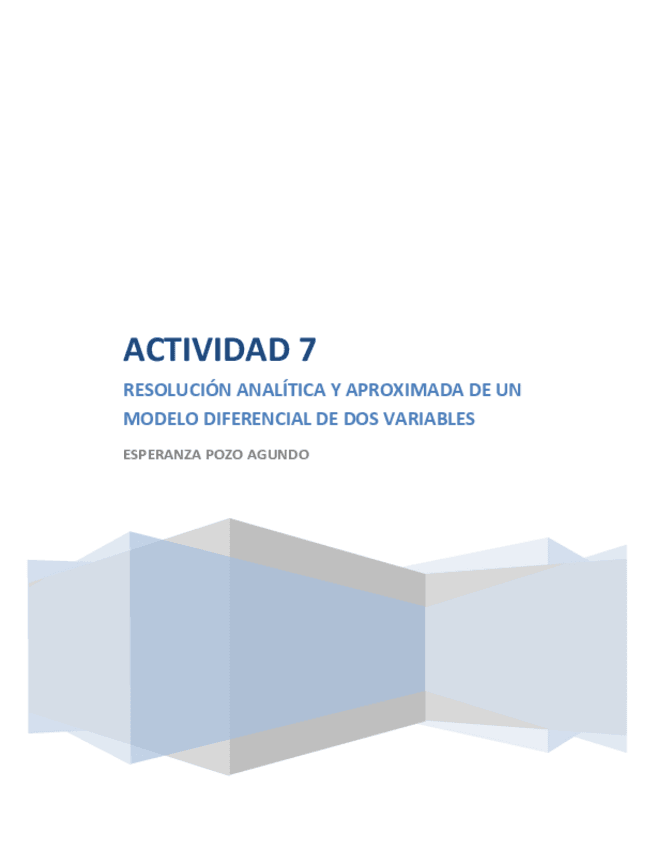 ACTIVIDAD 7

RESOLUCIÓN ANALÍTICA Y APROXIMADA DE UN MODELO DIFERENCIAL DE DOS VARIABLES

ESPERANZA POZO AGUNDO